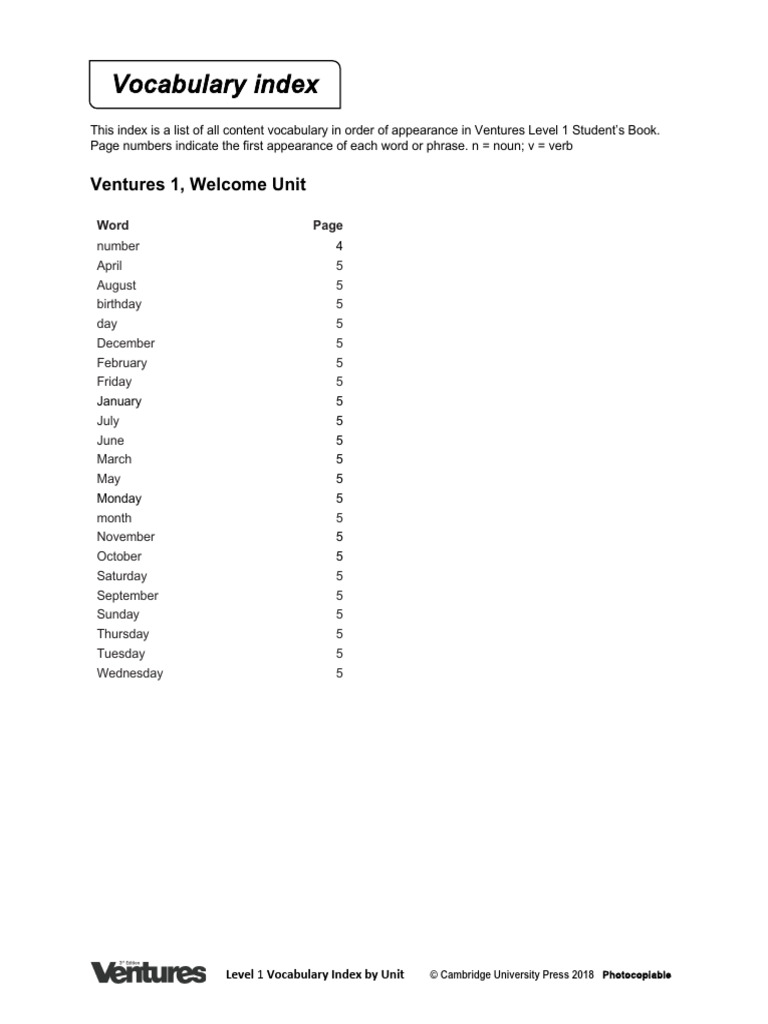 Vocabulary index

This index is a list of all content vocabulary in order of appearance in Ventures Level 1 Student's Book. Page numbers indicate the first appearance of each word or phrase. n = noun; v = verb

Ventures 1, Welcome Unit

| Word | Page |
|---|---|
| number | 4 |
| April | 5 |
| August | 5 |
| birthday | 5 |
| day | 5 |
| December | 5 |
| February | 5 |
| Friday | 5 |
| January | 5 |
| July | 5 |
| June | 5 |
| March | 5 |
| May | 5 |
| Monday | 5 |
| month | 5 |
| November | 5 |
| October | 5 |
| Saturday | 5 |
| September | 5 |
| Sunday | 5 |
| Thursday | 5 |
| Tuesday | 5 |
| Wednesday | 5 |

3rd Edition Ventures Level 1 Vocabulary Index by Unit © Cambridge University Press 2018 Photocopiable